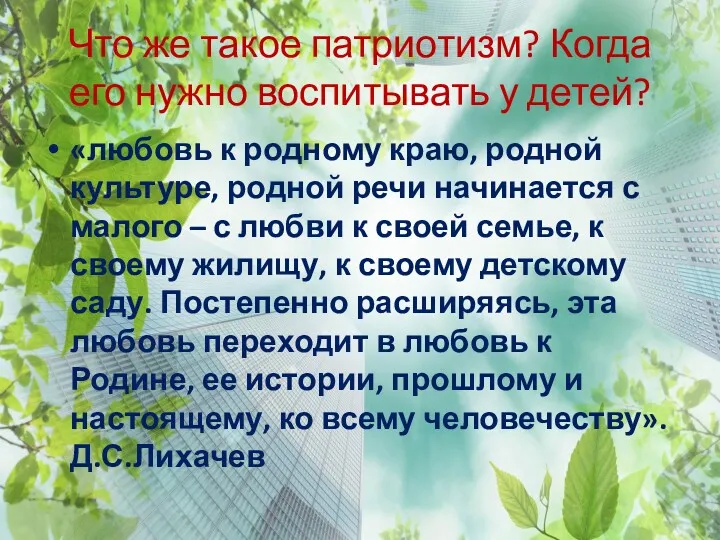 Что же такое патриотизм? Когда его нужно воспитывать у детей?

• «любовь к родному краю, родной культуре, родной речи начинается с малого – с любви к своей семье, к своему жилищу, к своему детскому саду. Постепенно расширяясь, эта любовь переходит в любовь к Родине, ее истории, прошлому и настоящему, ко всему человечеству». Д.С.Лихачев